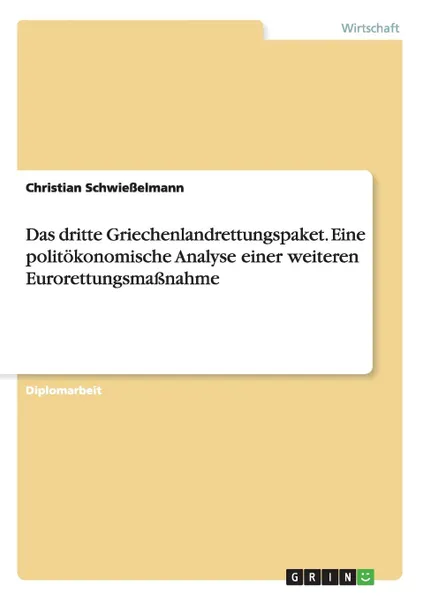 Wirtschaft

Christian Schwießelmann

Das dritte Griechenlandrettungspaket. Eine politökonomische Analyse einer weiteren Eurorettungsmaßnahme

Diplomarbeit

GRIN